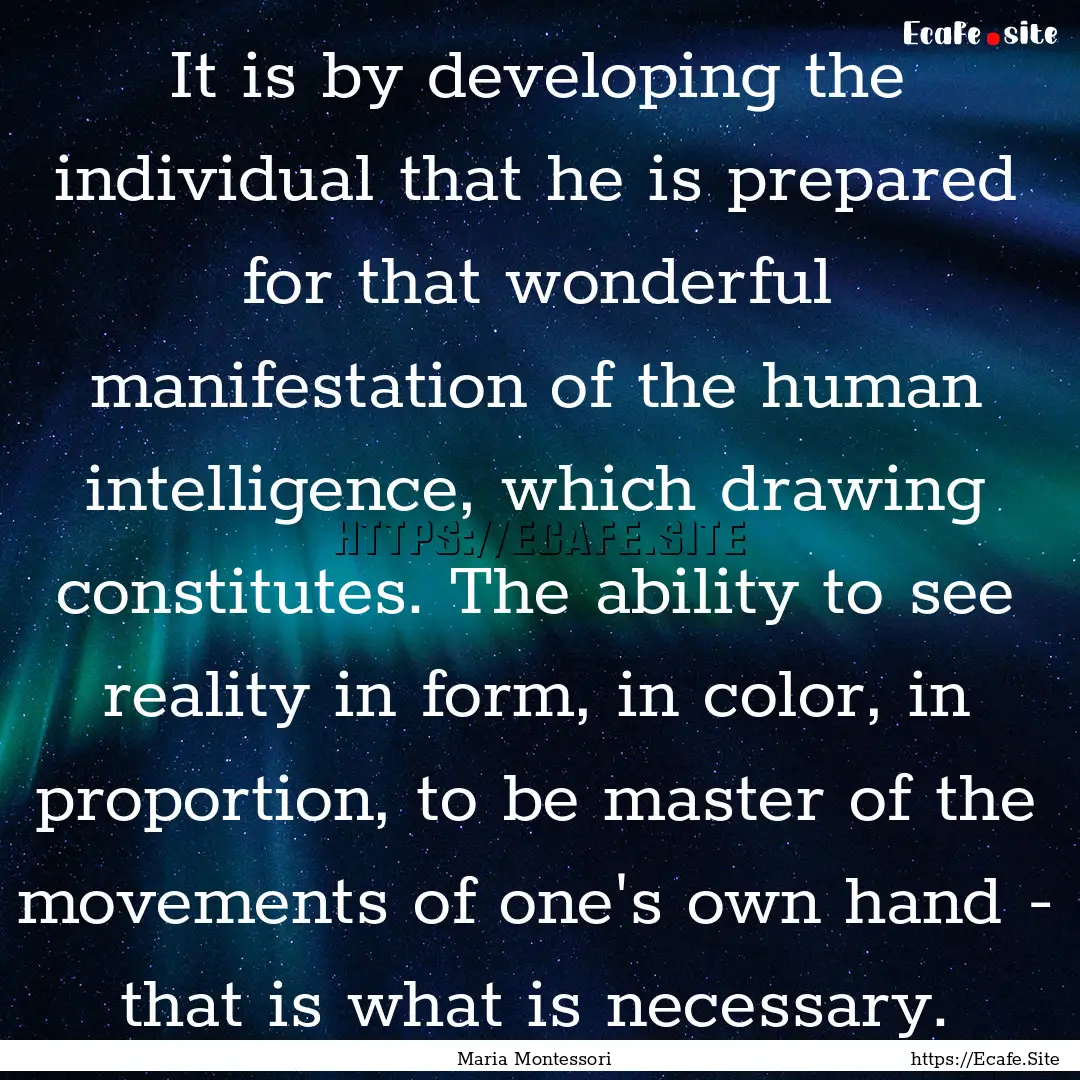 Ecafe.site

It is by developing the individual that he is prepared for that wonderful manifestation of the human intelligence, which drawing constitutes. The ability to see reality in form, in color, in proportion, to be master of the movements of one's own hand - that is what is necessary.

HTTPS://ECAFE.SITE

Maria Montessori

https://Ecafe.Site